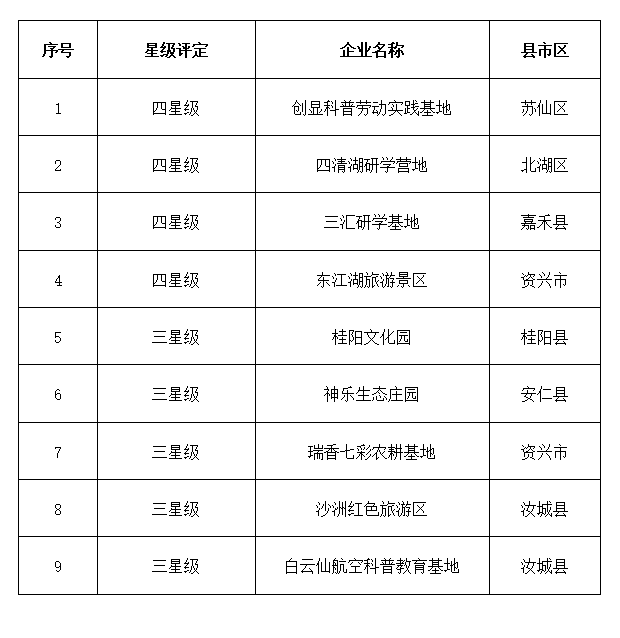 | 序号 | 星级评定 | 企业名称 | 县市区 |
|---|---|---|---|
| 1 | 四星级 | 创显科普劳动实践基地 | 苏仙区 |
| 2 | 四星级 | 四清湖研学营地 | 北湖区 |
| 3 | 四星级 | 三汇研学基地 | 嘉禾县 |
| 4 | 四星级 | 东江湖旅游景区 | 资兴市 |
| 5 | 三星级 | 桂阳文化园 | 桂阳县 |
| 6 | 三星级 | 神乐生态庄园 | 安仁县 |
| 7 | 三星级 | 瑞香七彩农耕基地 | 资兴市 |
| 8 | 三星级 | 沙洲红色旅游区 | 汝城县 |
| 9 | 三星级 | 白云仙航空科普教育基地 | 汝城县 |